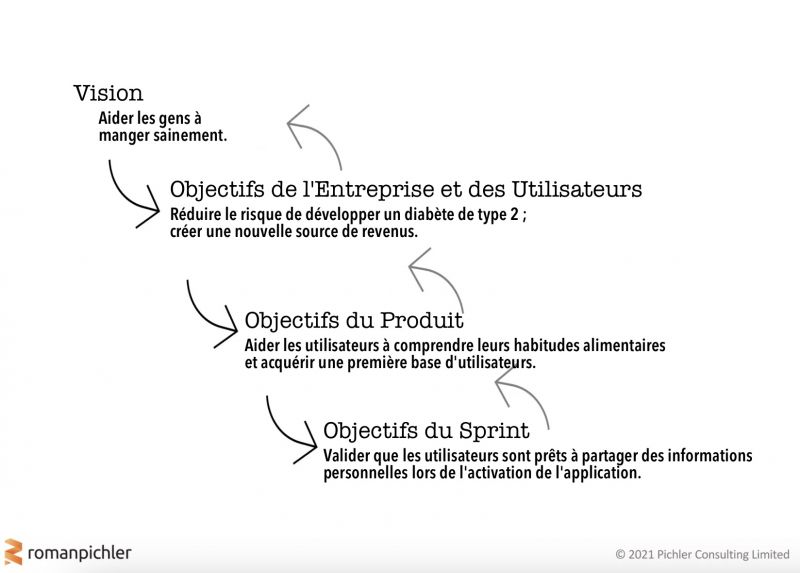 Vision
Aider les gens à manger sainement.

Objectifs de l'Entreprise et des Utilisateurs
Réduire le risque de développer un diabète de type 2 ; créer une nouvelle source de revenus.

Objectifs du Produit
Aider les utilisateurs à comprendre leurs habitudes alimentaires et acquérir une première base d'utilisateurs.

Objectifs du Sprint
Valider que les utilisateurs sont prêts à partager des informations personnelles lors de l'activation de l'application.

romanpichler

© 2021 Pichler Consulting Limited